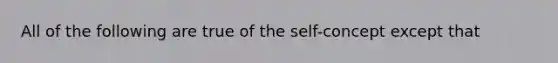 All of the following are true of the self-concept except that